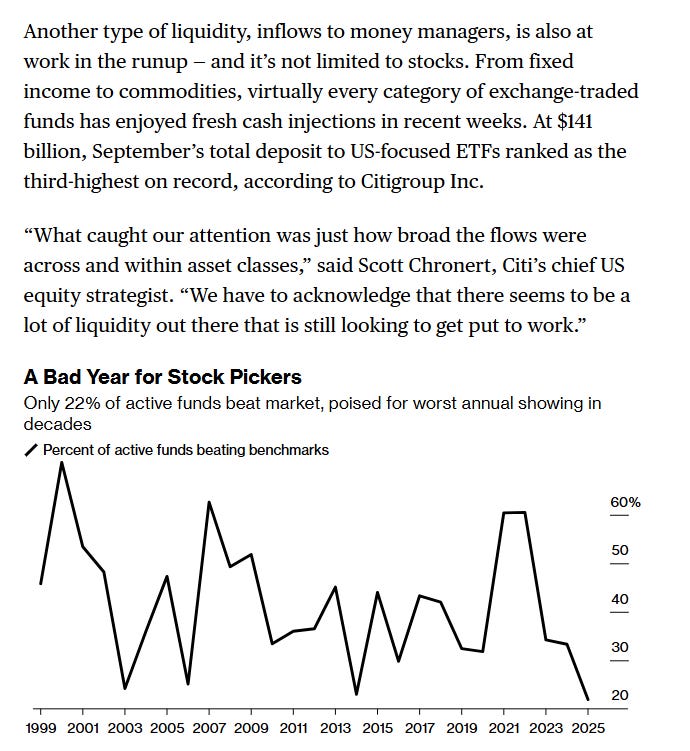 Another type of liquidity, inflows to money managers, is also at work in the runup – and it's not limited to stocks. From fixed income to commodities, virtually every category of exchange-traded funds has enjoyed fresh cash injections in recent weeks. At $141 billion, September's total deposit to US-focused ETFs ranked as the third-highest on record, according to Citigroup Inc.

"What caught our attention was just how broad the flows were across and within asset classes," said Scott Chronert, Citi's chief US equity strategist. "We have to acknowledge that there seems to be a lot of liquidity out there that is still looking to get put to work."

A Bad Year for Stock Pickers

Only 22% of active funds beat market, poised for worst annual showing in decades

Percent of active funds beating benchmarks

60%
50
40
30
20

1999 2001 2003 2005 2007 2009 2011 2013 2015 2017 2019 2021 2023 2025